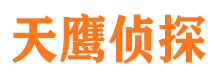 天鹰侦探